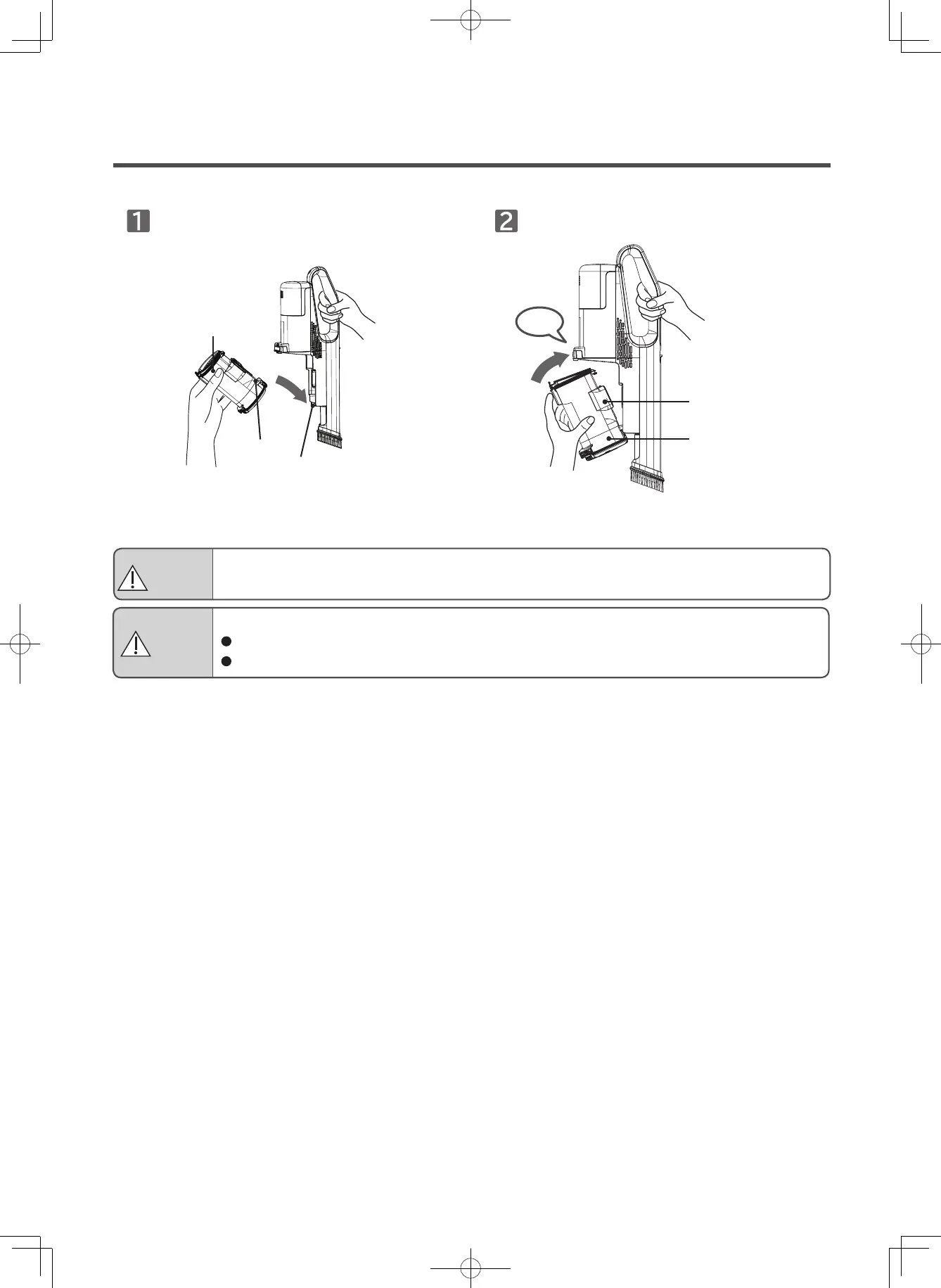 1

2